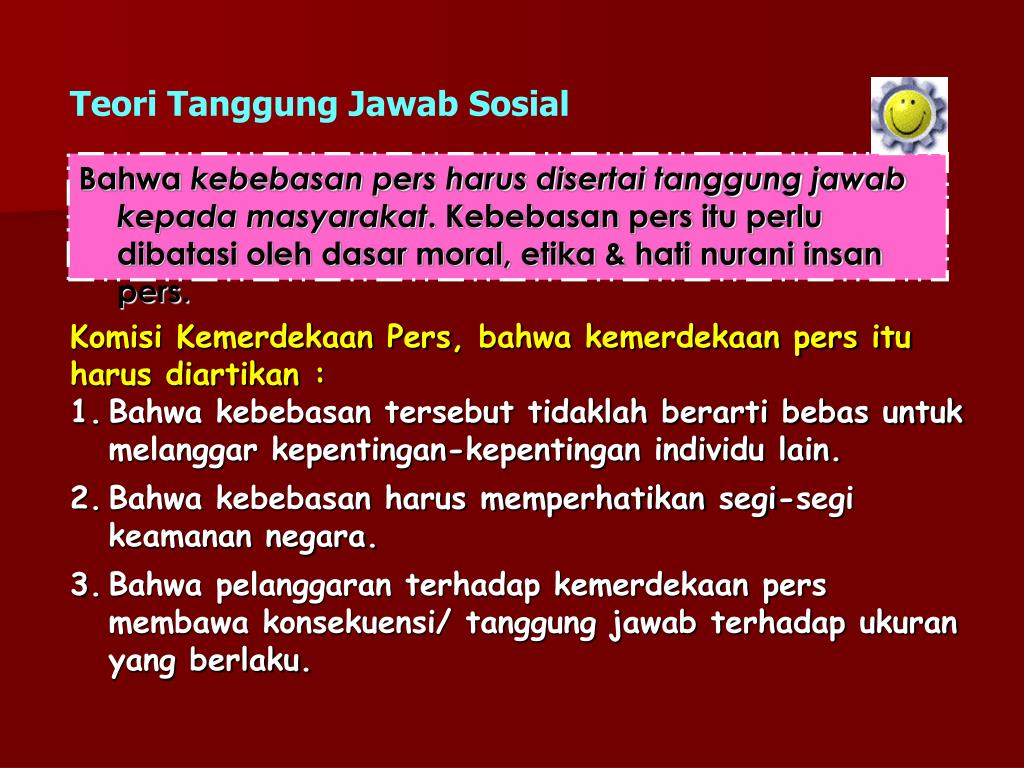 Teori Tanggung Jawab Sosial

Bahwa kebebasan pers harus disertai tanggung jawab kepada masyarakat. Kebebasan pers itu perlu dibatasi oleh dasar moral, etika & hati nurani insan pers.

Komisi Kemerdekaan Pers, bahwa kemerdekaan pers itu harus diartikan :

1. Bahwa kebebasan tersebut tidaklah berarti bebas untuk melanggar kepentingan-kepentingan individu lain.

2. Bahwa kebebasan harus memperhatikan segi-segi keamanan negara.

3. Bahwa pelanggaran terhadap kemerdekaan pers membawa konsekuensi/ tanggung jawab terhadap ukuran yang berlaku.